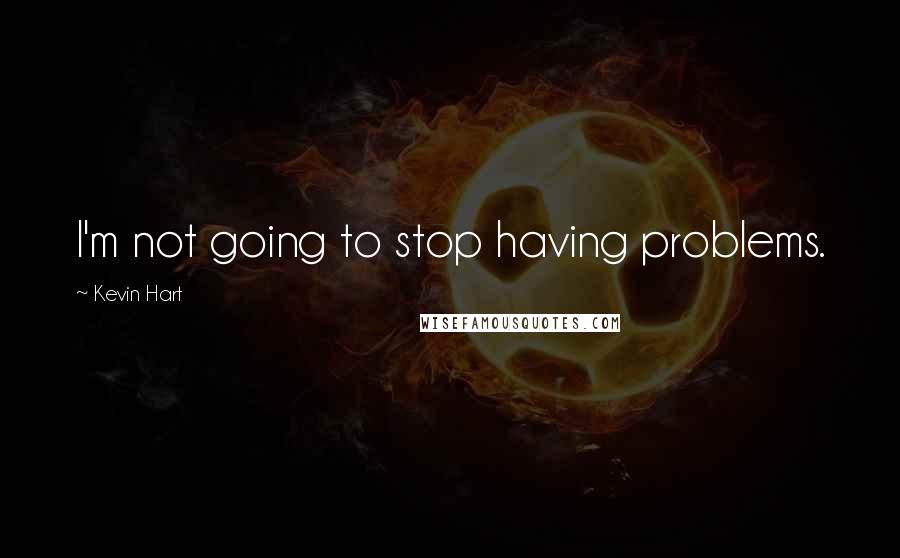 I'm not going to stop having problems.

~ Kevin Hart

WISEFAMOUSQUOTES.COM